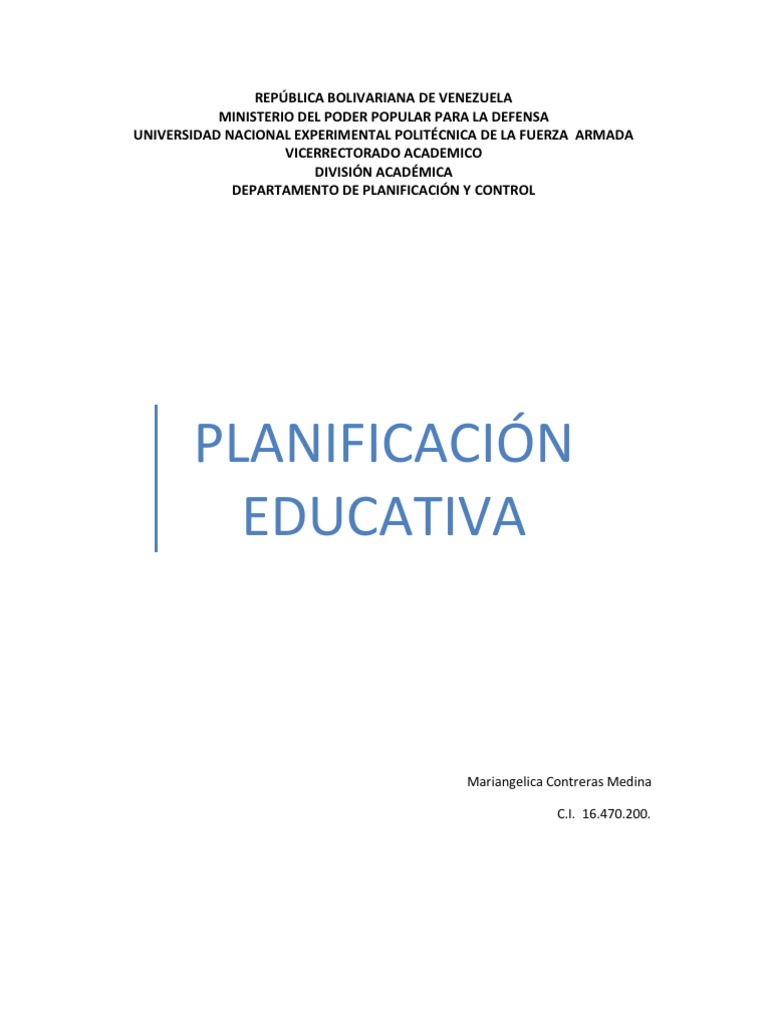 REPÚBLICA BOLIVARIANA DE VENEZUELA
MINISTERIO DEL PODER POPULAR PARA LA DEFENSA
UNIVERSIDAD NACIONAL EXPERIMENTAL POLITÉCNICA DE LA FUERZA ARMADA
VICERRECTORADO ACADEMICO
DIVISIÓN ACADÉMICA
DEPARTAMENTO DE PLANIFICACIÓN Y CONTROL

PLANIFICACIÓN EDUCATIVA

Mariangelica Contreras Medina
C.I. 16.470.200.